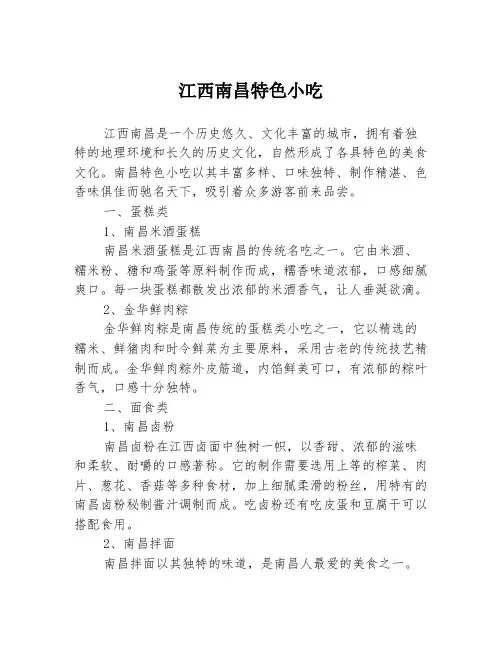 江西南昌特色小吃

江西南昌是一个历史悠久、文化丰富的城市，拥有着独特的地理环境和长久的历史文化，自然形成了各具特色的美食文化。南昌特色小吃以其丰富多样、口味独特、制作精湛、色香味俱佳而驰名天下，吸引着众多游客前来品尝。

一、蛋糕类

1、南昌米酒蛋糕

南昌米酒蛋糕是江西南昌的传统名吃之一。它由米酒、糯米粉、糖和鸡蛋等原料制作而成，糯香味道浓郁，口感细腻爽口。每一块蛋糕都散发出浓郁的米酒香气，让人垂涎欲滴。

2、金华鲜肉粽

金华鲜肉粽是南昌传统的蛋糕类小吃之一，它以精选的糯米、鲜猪肉和时令鲜菜为主要原料，采用古老的传统技艺精制而成。金华鲜肉粽外皮筋道，内馅鲜美可口，有浓郁的粽叶香气，口感十分独特。

二、面食类

1、南昌卤粉

南昌卤粉在江西卤面中独树一帜，以香甜、浓郁的滋味和柔软、耐嚼的口感著称。它的制作需要选用上等的榨菜、肉片、葱花、香菇等多种食材，加上细腻柔滑的粉丝，用特有的南昌卤粉秘制酱汁调制而成。吃卤粉还有吃皮蛋和豆腐干可以搭配食用。

2、南昌拌面

南昌拌面以其独特的味道，是南昌人最爱的美食之一。